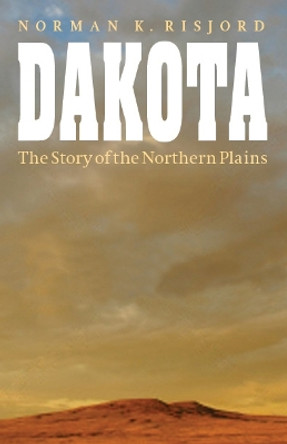 NORMAN K. RISJORD

DAKOTA

The Story of the Northern Plains